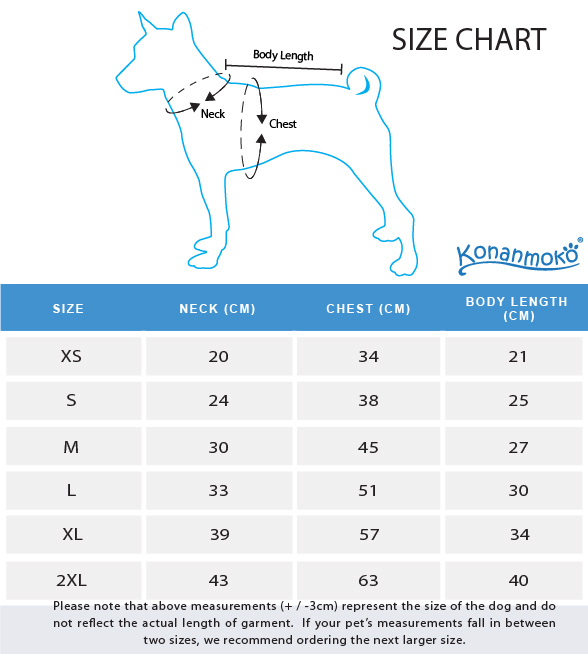 SIZE CHART

Body Length

Neck

Chest

Konanmoko®

| SIZE | NECK (CM) | CHEST (CM) | BODY LENGTH (CM) |
|---|---|---|---|
| XS | 20 | 34 | 21 |
| S | 24 | 38 | 25 |
| M | 30 | 45 | 27 |
| L | 33 | 51 | 30 |
| XL | 39 | 57 | 34 |
| 2XL | 43 | 63 | 40 |

Please note that above measurements (+ / -3cm) represent the size of the dog and do not reflect the actual length of garment. If your pet's measurements fall in between two sizes, we recommend ordering the next larger size.